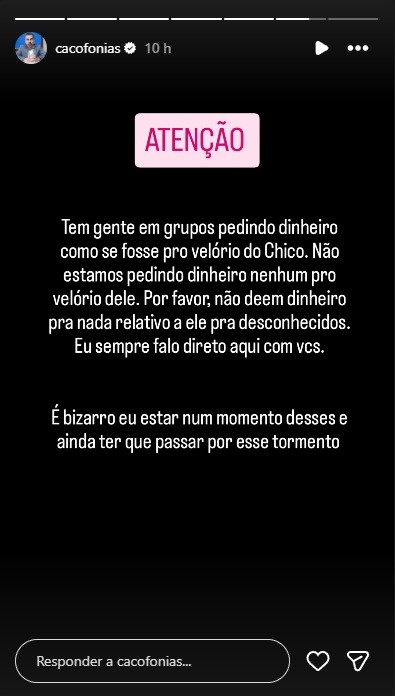 cacofonias 10 h

ATENÇÃO

Tem gente em grupos pedindo dinheiro como se fosse pro velório do Chico. Não estamos pedindo dinheiro nenhum pro velório dele. Por favor, não deem dinheiro pra nada relativo a ele pra desconhecidos. Eu sempre falo direto aqui com vcs.

É bizarro eu estar num momento desses e ainda ter que passar por esse tormento

Responder a cacofonias...